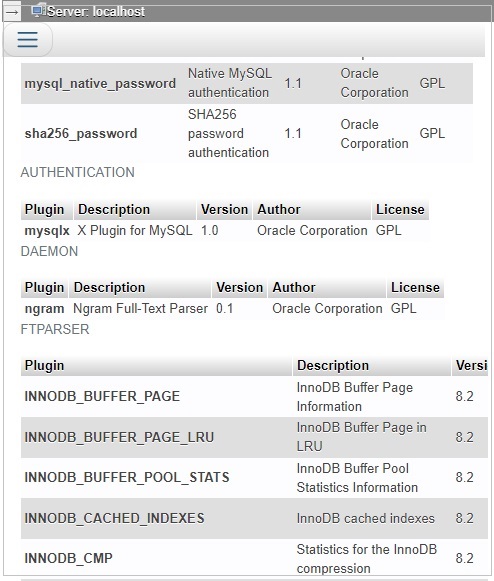 → Server: localhost

| mysql_native_password | Native MySQL authentication | 1.1 | Oracle Corporation | GPL |
|---|---|---|---|---|
| sha256_password | SHA256 password authentication | 1.1 | Oracle Corporation | GPL |

AUTHENTICATION

| Plugin | Description | Version | Author | License |
|---|---|---|---|---|
| mysqlx | X Plugin for MySQL | 1.0 | Oracle Corporation | GPL |

DAEMON

| Plugin | Description | Version | Author | License |
|---|---|---|---|---|
| ngram | Ngram Full-Text Parser | 0.1 | Oracle Corporation | GPL |

FTPARSER

| Plugin | Description | Versi |
|---|---|---|
| INNODB_BUFFER_PAGE | InnoDB Buffer Page Information | 8.2 |
| INNODB_BUFFER_PAGE_LRU | InnoDB Buffer Page in LRU | 8.2 |
| INNODB_BUFFER_POOL_STATS | InnoDB Buffer Pool Statistics Information | 8.2 |
| INNODB_CACHED_INDEXES | InnoDB cached indexes | 8.2 |
| INNODB_CMP | Statistics for the InnoDB compression | 8.2 |